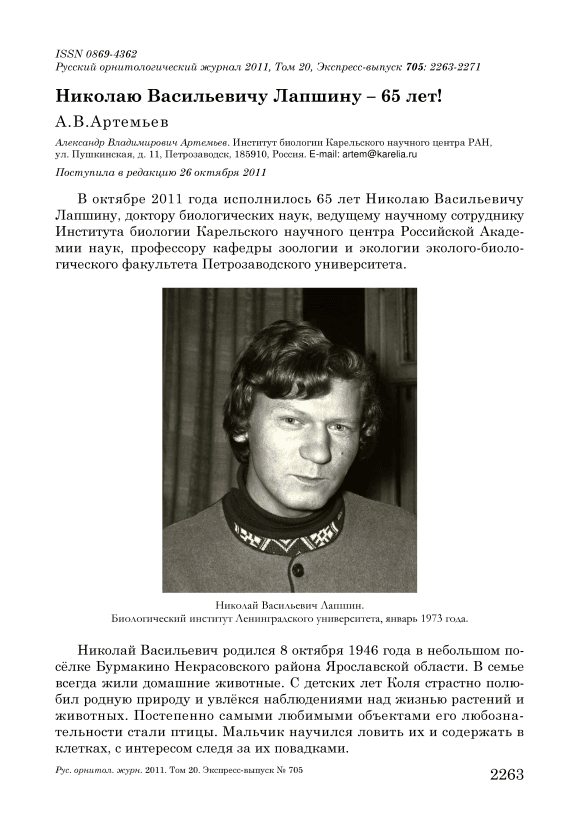 ISSN 0869-4362
Русский орнитологический журнал 2011, Том 20, Экспресс-выпуск 705: 2263-2271

Николаю Васильевичу Лапшину – 65 лет!

А.В.Артемьев

Александр Владимирович Артемьев. Институт биологии Карельского научного центра РАН, ул. Пушкинская, д. 11, Петрозаводск, 185910, Россия. E-mail: artem@karelia.ru

Поступила в редакцию 26 октября 2011

В октябре 2011 года исполнилось 65 лет Николаю Васильевичу Лапшину, доктору биологических наук, ведущему научному сотруднику Института биологии Карельского научного центра Российской Академии наук, профессору кафедры зоологии и экологии эколого-биологического факультета Петрозаводского университета.

Николай Васильевич Лапшин.
Биологический институт Ленинградского университета, январь 1973 года.

Николай Васильевич родился 8 октября 1946 года в небольшом посёлке Бурмакино Некрасовского района Ярославской области. В семье всегда жили домашние животные. С детских лет Коля страстно полюбил родную природу и увлёкся наблюдениями над жизнью растений и животных. Постепенно самыми любимыми объектами его любознательности стали птицы. Мальчик научился ловить их и содержать в клетках, с интересом следя за их повадками.

Рус. орнитол. журн. 2011. Том 20. Экспресс-выпуск № 705

2263